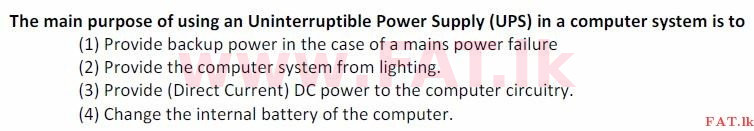 The main purpose of using an Uninterruptible Power Supply (UPS) in a computer system is to

(1) Provide backup power in the case of a mains power failure
(2) Provide the computer system from lighting.
(3) Provide (Direct Current) DC power to the computer circuitry.
(4) Change the internal battery of the computer.

www.FAT.lk

FAT.lk